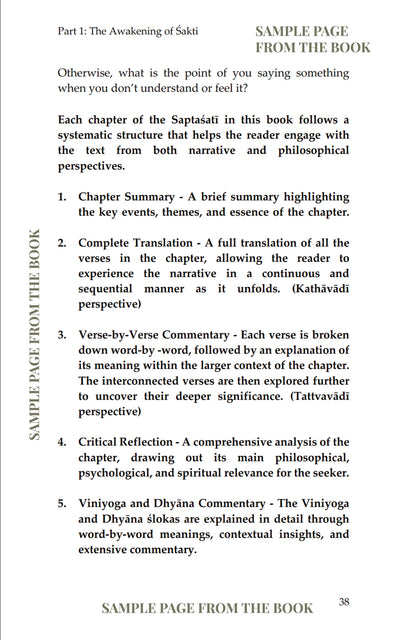 Part 1: The Awakening of Śakti

Otherwise, what is the point of you saying something when you don't understand or feel it?

Each chapter of the Saptaśatī in this book follows a systematic structure that helps the reader engage with the text from both narrative and philosophical perspectives.

1. Chapter Summary - A brief summary highlighting the key events, themes, and essence of the chapter.

2. Complete Translation - A full translation of all the verses in the chapter, allowing the reader to experience the narrative in a continuous and sequential manner as it unfolds. (Kathāvādī perspective)

3. Verse-by-Verse Commentary - Each verse is broken down word-by -word, followed by an explanation of its meaning within the larger context of the chapter. The interconnected verses are then explored further to uncover their deeper significance. (Tattvavādī perspective)

4. Critical Reflection - A comprehensive analysis of the chapter, drawing out its main philosophical, psychological, and spiritual relevance for the seeker.

5. Viniyoga and Dhyāna Commentary - The Viniyoga and Dhyāna ślokas are explained in detail through word-by-word meanings, contextual insights, and extensive commentary.

38

SAMPLE PAGE FROM THE BOOK